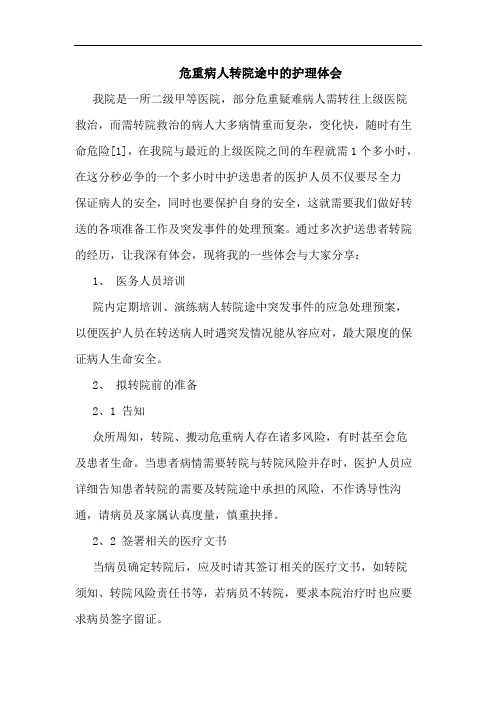 危重病人转院途中的护理体会

我院是一所二级甲等医院，部分危重疑难病人需转往上级医院救治，而需转院救治的病人大多病情重而复杂，变化快，随时有生命危险[1]，在我院与最近的上级医院之间的车程就需1个多小时，在这分秒必争的一个多小时中护送患者的医护人员不仅要尽全力保证病人的安全，同时也要保护自身的安全，这就需要我们做好转送的各项准备工作及突发事件的处理预案。通过多次护送患者转院的经历，让我深有体会，现将我的一些体会与大家分享：

1、 医务人员培训

院内定期培训、演练病人转院途中突发事件的应急处理预案，以便医护人员在转送病人时遇突发情况能从容应对，最大限度的保证病人生命安全。

2、 拟转院前的准备

2、1 告知

众所周知，转院、搬动危重病人存在诸多风险，有时甚至会危及患者生命。当患者病情需要转院与转院风险并存时，医护人员应详细告知患者转院的需要及转院途中承担的风险，不作诱导性沟通，请病员及家属认真度量，慎重抉择。

2、2 签署相关的医疗文书

当病员确定转院后，应及时请其签订相关的医疗文书，如转院须知、转院风险责任书等，若病员不转院，要求本院治疗时也应要求病员签字留证。